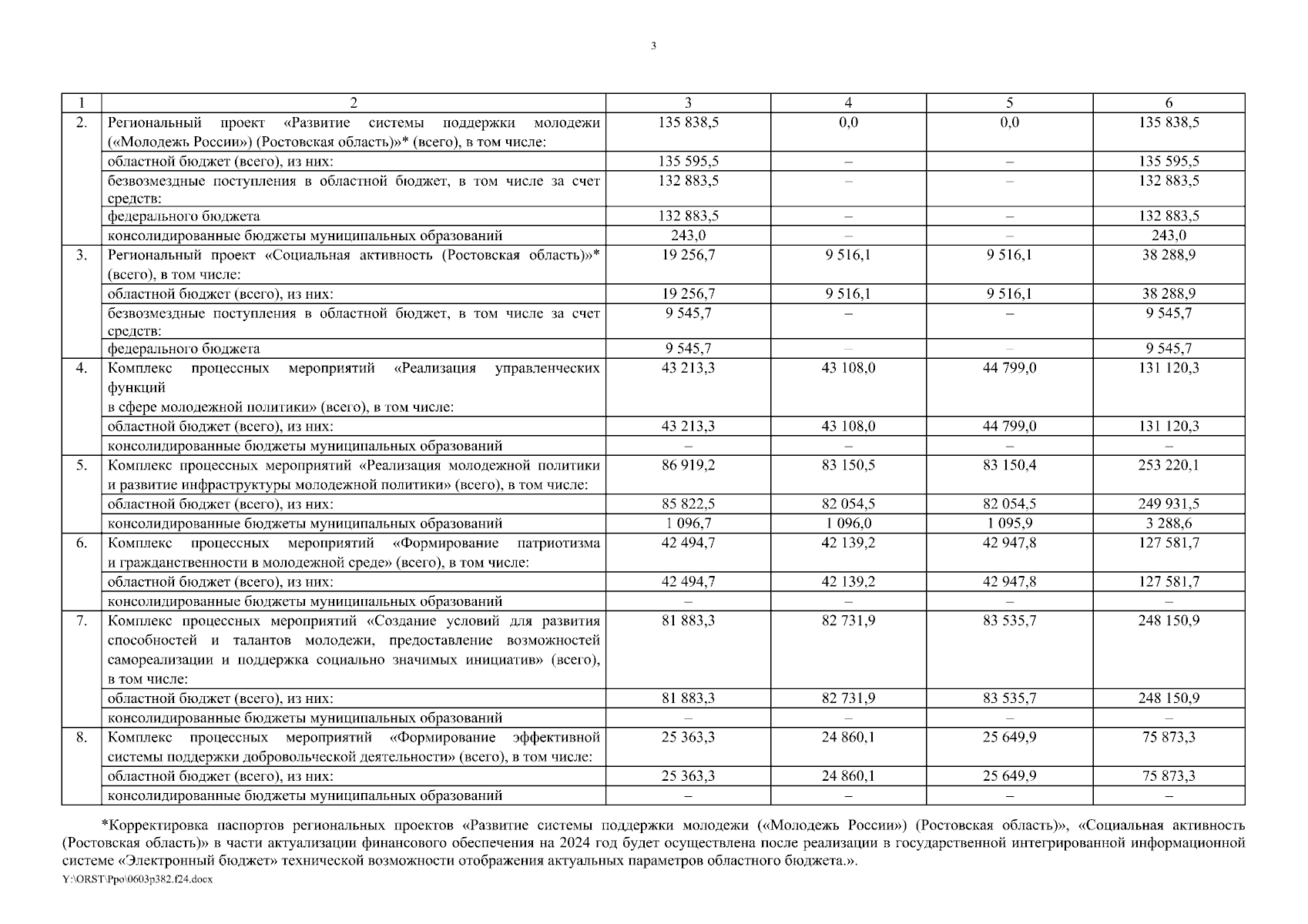 3

| 1 | 2 | 3 | 4 | 5 | 6 |
|---|---|---|---|---|---|
| 2. | Региональный проект «Развитие системы поддержки молодежи («Молодежь России») (Ростовская область)»* (всего), в том числе: | 135 838,5 | 0,0 | 0,0 | 135 838,5 |
| | областной бюджет (всего), из них: | 135 595,5 | – | – | 135 595,5 |
| | безвозмездные поступления в областной бюджет, в том числе за счет средств: | 132 883,5 | – | – | 132 883,5 |
| | федерального бюджета | 132 883,5 | – | – | 132 883,5 |
| | консолидированные бюджеты муниципальных образований | 243,0 | – | – | 243,0 |
| 3. | Региональный проект «Социальная активность (Ростовская область)»* (всего), в том числе: | 19 256,7 | 9 516,1 | 9 516,1 | 38 288,9 |
| | областной бюджет (всего), из них: | 19 256,7 | 9 516,1 | 9 516,1 | 38 288,9 |
| | безвозмездные поступления в областной бюджет, в том числе за счет средств: | 9 545,7 | – | – | 9 545,7 |
| | федерального бюджета | 9 545,7 | – | – | 9 545,7 |
| 4. | Комплекс процессных мероприятий «Реализация управленческих функций в сфере молодежной политики» (всего), в том числе: | 43 213,3 | 43 108,0 | 44 799,0 | 131 120,3 |
| | областной бюджет (всего), из них: | 43 213,3 | 43 108,0 | 44 799,0 | 131 120,3 |
| | консолидированные бюджеты муниципальных образований | – | – | – | – |
| 5. | Комплекс процессных мероприятий «Реализация молодежной политики и развитие инфраструктуры молодежной политики» (всего), в том числе: | 86 919,2 | 83 150,5 | 83 150,4 | 253 220,1 |
| | областной бюджет (всего), из них: | 85 822,5 | 82 054,5 | 82 054,5 | 249 931,5 |
| | консолидированные бюджеты муниципальных образований | 1 096,7 | 1 096,0 | 1 095,9 | 3 288,6 |
| 6. | Комплекс процессных мероприятий «Формирование патриотизма и гражданственности в молодежной среде» (всего), в том числе: | 42 494,7 | 42 139,2 | 42 947,8 | 127 581,7 |
| | областной бюджет (всего), из них: | 42 494,7 | 42 139,2 | 42 947,8 | 127 581,7 |
| | консолидированные бюджеты муниципальных образований | – | – | – | – |
| 7. | Комплекс процессных мероприятий «Создание условий для развития способностей и талантов молодежи, предоставление возможностей самореализации и поддержка социально значимых инициатив» (всего), в том числе: | 81 883,3 | 82 731,9 | 83 535,7 | 248 150,9 |
| | областной бюджет (всего), из них: | 81 883,3 | 82 731,9 | 83 535,7 | 248 150,9 |
| | консолидированные бюджеты муниципальных образований | – | – | – | – |
| 8. | Комплекс процессных мероприятий «Формирование эффективной системы поддержки добровольческой деятельности» (всего), в том числе: | 25 363,3 | 24 860,1 | 25 649,9 | 75 873,3 |
| | областной бюджет (всего), из них: | 25 363,3 | 24 860,1 | 25 649,9 | 75 873,3 |
| | консолидированные бюджеты муниципальных образований | – | – | – | – |

*Корректировка паспортов региональных проектов «Развитие системы поддержки молодежи («Молодежь России») (Ростовская область)», «Социальная активность (Ростовская область)» в части актуализации финансового обеспечения на 2024 год будет осуществлена после реализации в государственной интегрированной информационной системе «Электронный бюджет» технической возможности отображения актуальных параметров областного бюджета.».

Y:\ORST\Ppo\0603p382.f24.docx